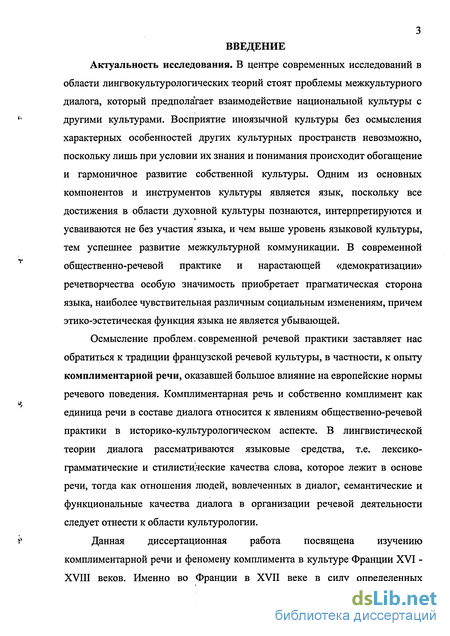 3

ВВЕДЕНИЕ

Актуальность исследования. В центре современных исследований в области лингвокультурологических теорий стоят проблемы межкультурного диалога, который предполагает взаимодействие национальной культуры с другими культурами. Восприятие иноязычной культуры без осмысления характерных особенностей других культурных пространств невозможно, поскольку лишь при условии их знания и понимания происходит обогащение и гармоничное развитие собственной культуры. Одним из основных компонентов и инструментов культуры является язык, поскольку все достижения в области духовной культуры познаются, интерпретируются и усваиваются не без участия языка, и чем выше уровень языковой культуры, тем успешнее развитие межкультурной коммуникации. В современной общественно-речевой практике и нарастающей «демократизации» речетворчества особую значимость приобретает прагматическая сторона языка, наиболее чувствительная различным социальным изменениям, причем этико-эстетическая функция языка не является убывающей.

Осмысление проблем современной речевой практики заставляет нас обратиться к традиции французской речевой культуры, в частности, к опыту комплиментарной речи, оказавшей большое влияние на европейские нормы речевого поведения. Комплиментарная речь и собственно комплимент как единица речи в составе диалога относится к явлениям общественно-речевой практики в историко-культурологическом аспекте. В лингвистической теории диалога рассматриваются языковые средства, т.е. лексико-грамматические и стилистические качества слова, которое лежит в основе речи, тогда как отношения людей, вовлеченных в диалог, семантические и функциональные качества диалога в организации речевой деятельности следует отнести к области культурологии.

Данная диссертационная работа посвящена изучению комплиментарной речи и феномену комплимента в культуре Франции XVI - XVIII веков. Именно во Франции в XVII веке в силу определенных

dsLib.net
библиотека диссертаций